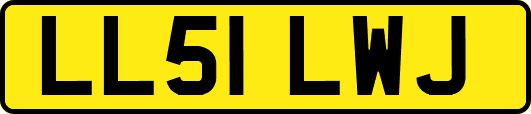 LL51 LWJ